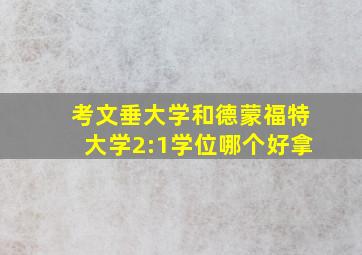 考文垂大学和德蒙福特大学2:1学位哪个好拿